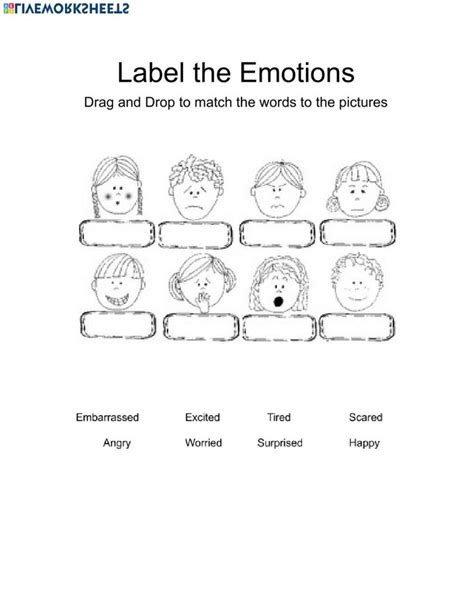 LIVEWORKSHEETS

Label the Emotions

Drag and Drop to match the words to the pictures

Embarrassed Excited Tired Scared

Angry Worried Surprised Happy